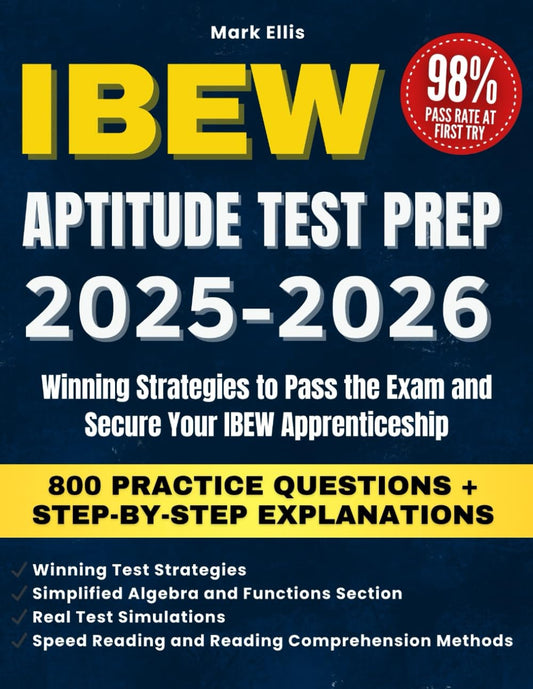 Mark Ellis

IBEW

98%
PASS RATE AT FIRST TRY

APTITUDE TEST PREP
2025-2026

Winning Strategies to Pass the Exam and Secure Your IBEW Apprenticeship

800 PRACTICE QUESTIONS + STEP-BY-STEP EXPLANATIONS

✓ Winning Test Strategies
✓ Simplified Algebra and Functions Section
✓ Real Test Simulations
✓ Speed Reading and Reading Comprehension Methods